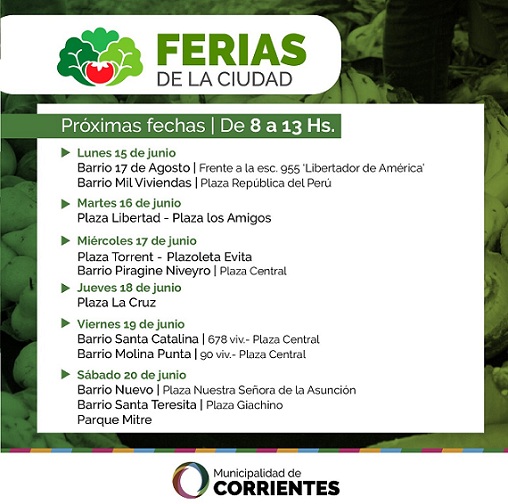 FERIAS
DE LA CIUDAD

Próximas fechas | De 8 a 13 Hs.

▶ Lunes 15 de junio
Barrio 17 de Agosto | Frente a la esc. 955 'Libertador de América'
Barrio Mil Viviendas | Plaza República del Perú

▶ Martes 16 de junio
Plaza Libertad - Plaza los Amigos

▶ Miércoles 17 de junio
Plaza Torrent - Plazoleta Evita
Barrio Piragine Niveyro | Plaza Central

▶ Jueves 18 de junio
Plaza La Cruz

▶ Viernes 19 de junio
Barrio Santa Catalina | 678 viv.- Plaza Central
Barrio Molina Punta | 90 viv.- Plaza Central

▶ Sábado 20 de junio
Barrio Nuevo | Plaza Nuestra Señora de la Asunción
Barrio Santa Teresita | Plaza Giachino
Parque Mitre

Municipalidad de
CORRIENTES